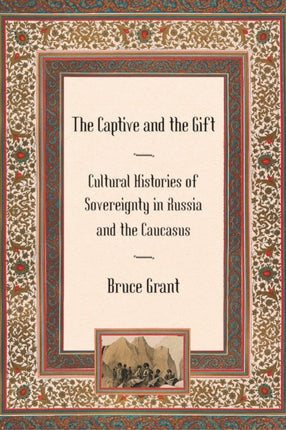 The Captive and the Gift

Cultural Histories of Sovereignty in Russia and the Caucasus

Bruce Grant